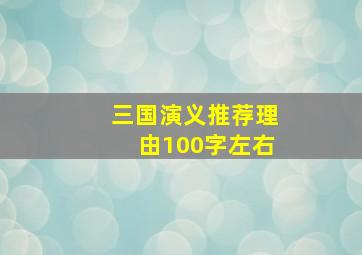 三国演义推荐理由100字左右